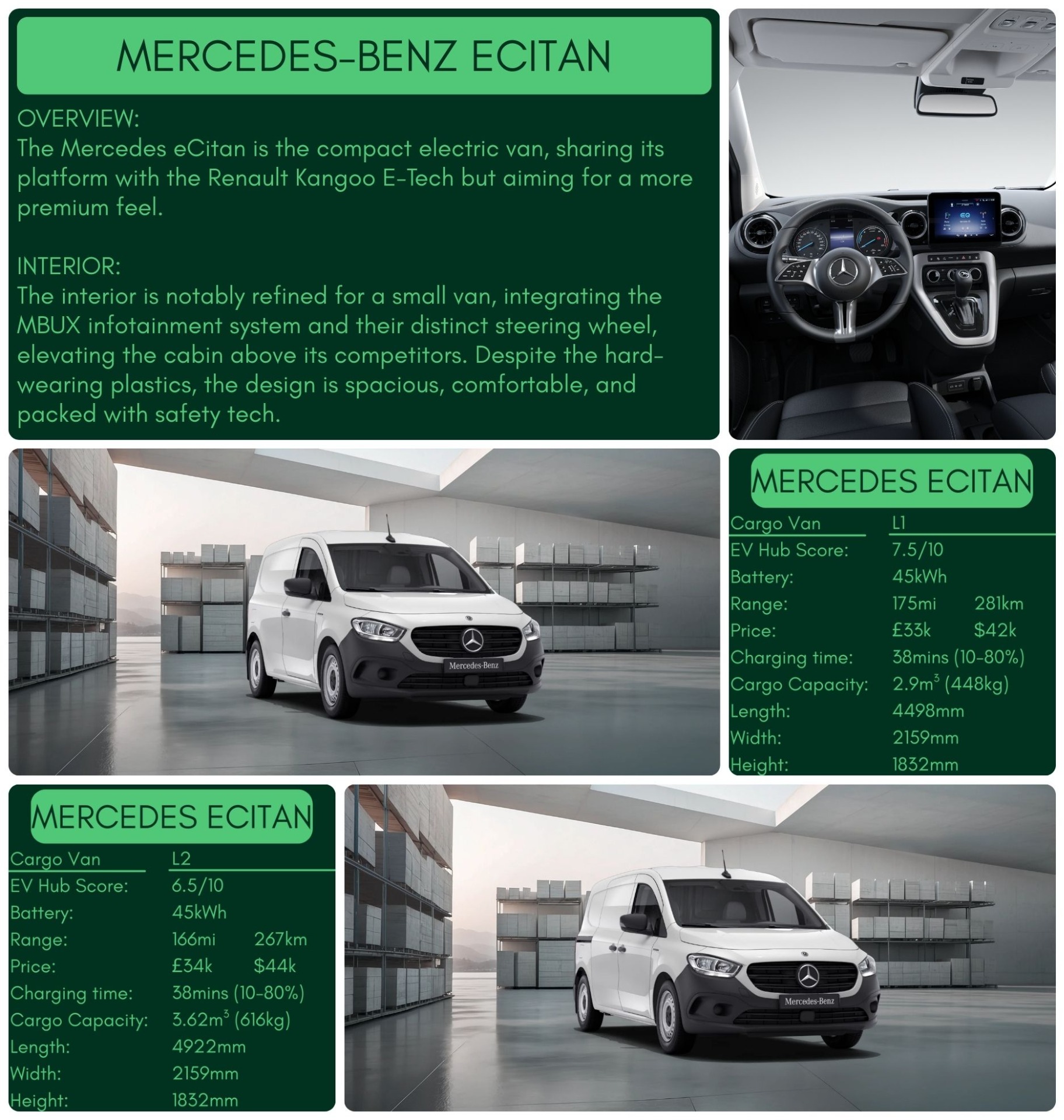 MERCEDES-BENZ ECITAN

OVERVIEW:
The Mercedes eCitan is the compact electric van, sharing its platform with the Renault Kangoo E-Tech but aiming for a more premium feel.

INTERIOR:
The interior is notably refined for a small van, integrating the MBUX infotainment system and their distinct steering wheel, elevating the cabin above its competitors. Despite the hard-wearing plastics, the design is spacious, comfortable, and packed with safety tech.

EQ

Mercedes-Benz

MERCEDES ECITAN

| Cargo Van | L1 | |
|---|---|---|
| EV Hub Score: | 7.5/10 | |
| Battery: | 45kWh | |
| Range: | 175mi | 281km |
| Price: | £33k | $42k |
| Charging time: | 38mins (10-80%) | |
| Cargo Capacity: | $2.9m^3$ (448kg) | |
| Length: | 4498mm | |
| Width: | 2159mm | |
| Height: | 1832mm | |

MERCEDES ECITAN

| Cargo Van | L2 | |
|---|---|---|
| EV Hub Score: | 6.5/10 | |
| Battery: | 45kWh | |
| Range: | 166mi | 267km |
| Price: | £34k | $44k |
| Charging time: | 38mins (10-80%) | |
| Cargo Capacity: | $3.62m^3$ (616kg) | |
| Length: | 4922mm | |
| Width: | 2159mm | |
| Height: | 1832mm | |

Mercedes-Benz